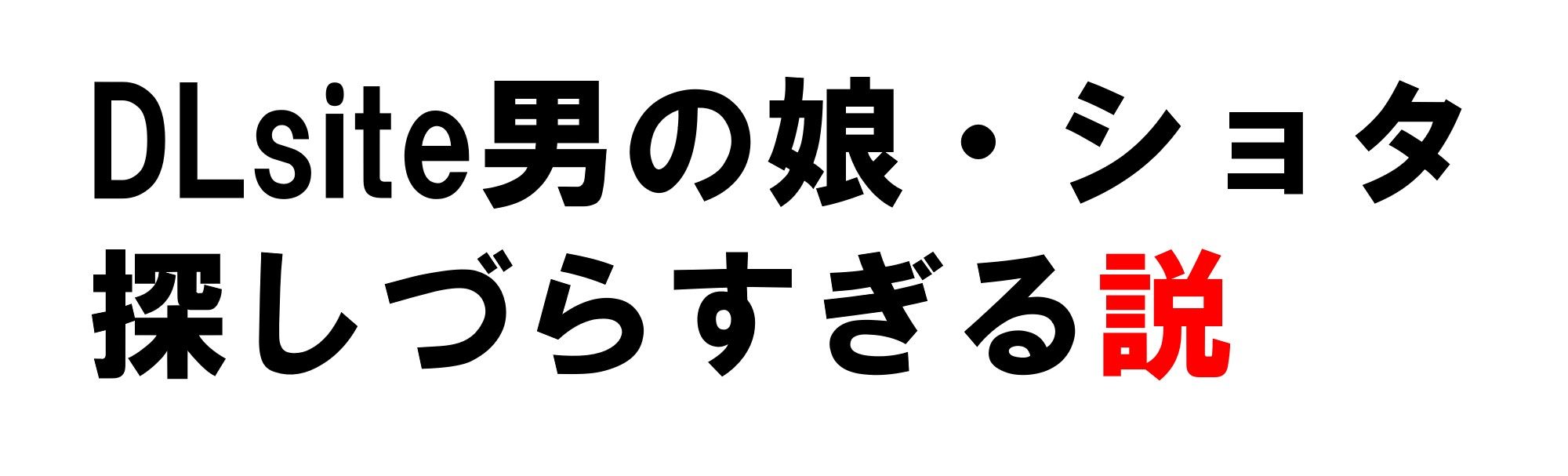 DLsite男の娘・ショタ
探しづらすぎる説